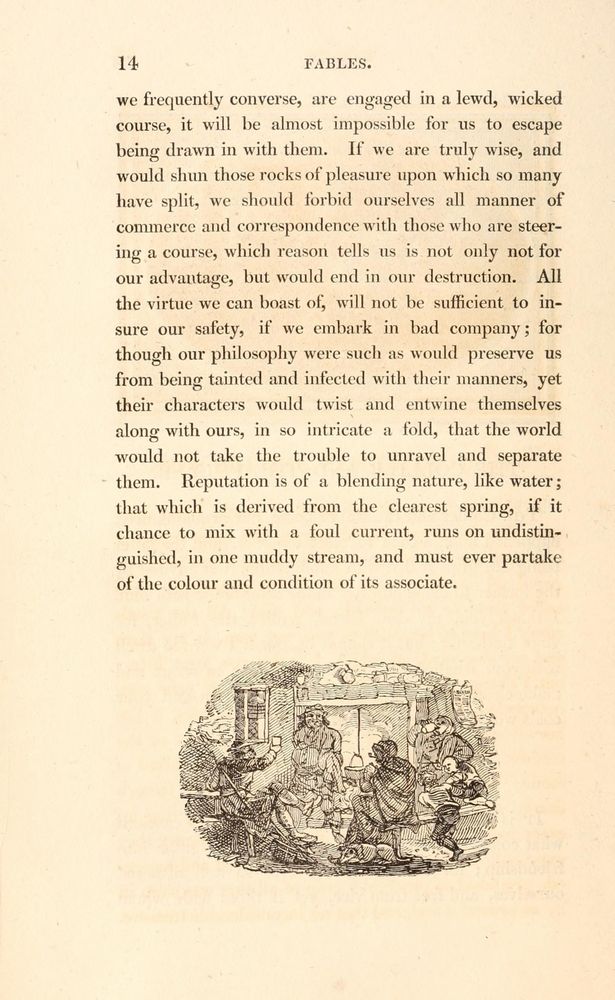 14 FABLES.

we frequently converse, are engaged in a lewd, wicked course, it will be almost impossible for us to escape being drawn in with them. If we are truly wise, and would shun those rocks of pleasure upon which so many have split, we should forbid ourselves all manner of commerce and correspondence with those who are steering a course, which reason tells us is not only not for our advantage, but would end in our destruction. All the virtue we can boast of, will not be sufficient to insure our safety, if we embark in bad company; for though our philosophy were such as would preserve us from being tainted and infected with their manners, yet their characters would twist and entwine themselves along with ours, in so intricate a fold, that the world would not take the trouble to unravel and separate them. Reputation is of a blending nature, like water; that which is derived from the clearest spring, if it chance to mix with a foul current, runs on undistinguished, in one muddy stream, and must ever partake of the colour and condition of its associate.